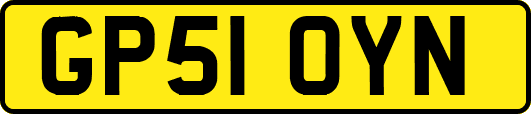 GP51 OYN